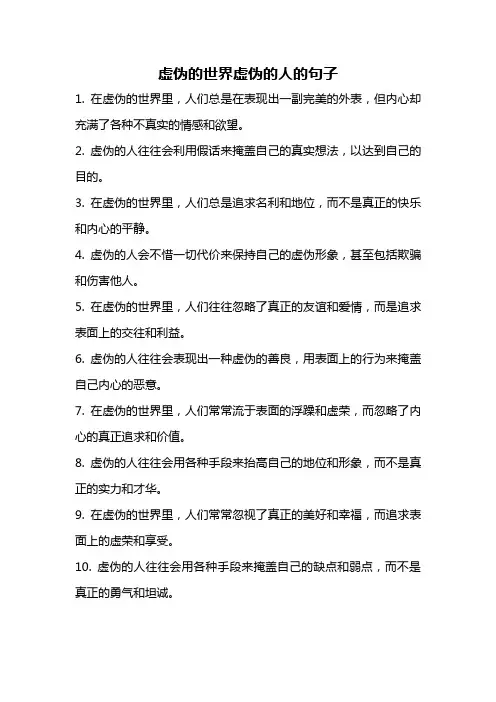 虚伪的世界虚伪的人的句子

1. 在虚伪的世界里，人们总是在表现出一副完美的外表，但内心却充满了各种不真实的情感和欲望。

2. 虚伪的人往往会利用假话来掩盖自己的真实想法，以达到自己的目的。

3. 在虚伪的世界里，人们总是追求名利和地位，而不是真正的快乐和内心的平静。

4. 虚伪的人会不惜一切代价来保持自己的虚伪形象，甚至包括欺骗和伤害他人。

5. 在虚伪的世界里，人们往往忽略了真正的友谊和爱情，而是追求表面上的交往和利益。

6. 虚伪的人往往会表现出一种虚伪的善良，用表面上的行为来掩盖自己内心的恶意。

7. 在虚伪的世界里，人们常常流于表面的浮躁和虚荣，而忽略了内心的真正追求和价值。

8. 虚伪的人往往会用各种手段来抬高自己的地位和形象，而不是真正的实力和才华。

9. 在虚伪的世界里，人们常常忽视了真正的美好和幸福，而追求表面上的虚荣和享受。

10. 虚伪的人往往会用各种手段来掩盖自己的缺点和弱点，而不是真正的勇气和坦诚。